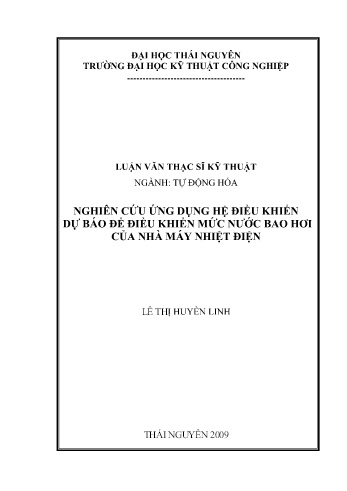 ĐẠI HỌC THÁI NGUYÊN
TRƯỜNG ĐẠI HỌC KỸ THUẬT CÔNG NGHIỆP
-----------------------------------

LUẬN VĂN THẠC SĨ KỸ THUẬT
NGÀNH: TỰ ĐỘNG HÓA

NGHIÊN CỨU ỨNG DỤNG HỆ ĐIỀU KHIỂN DỰ BÁO ĐỂ ĐIỀU KHIỂN MỨC NƯỚC BAO HƠI CỦA NHÀ MÁY NHIỆT ĐIỆN

LÊ THỊ HUYỀN LINH

THÁI NGUYÊN 2009